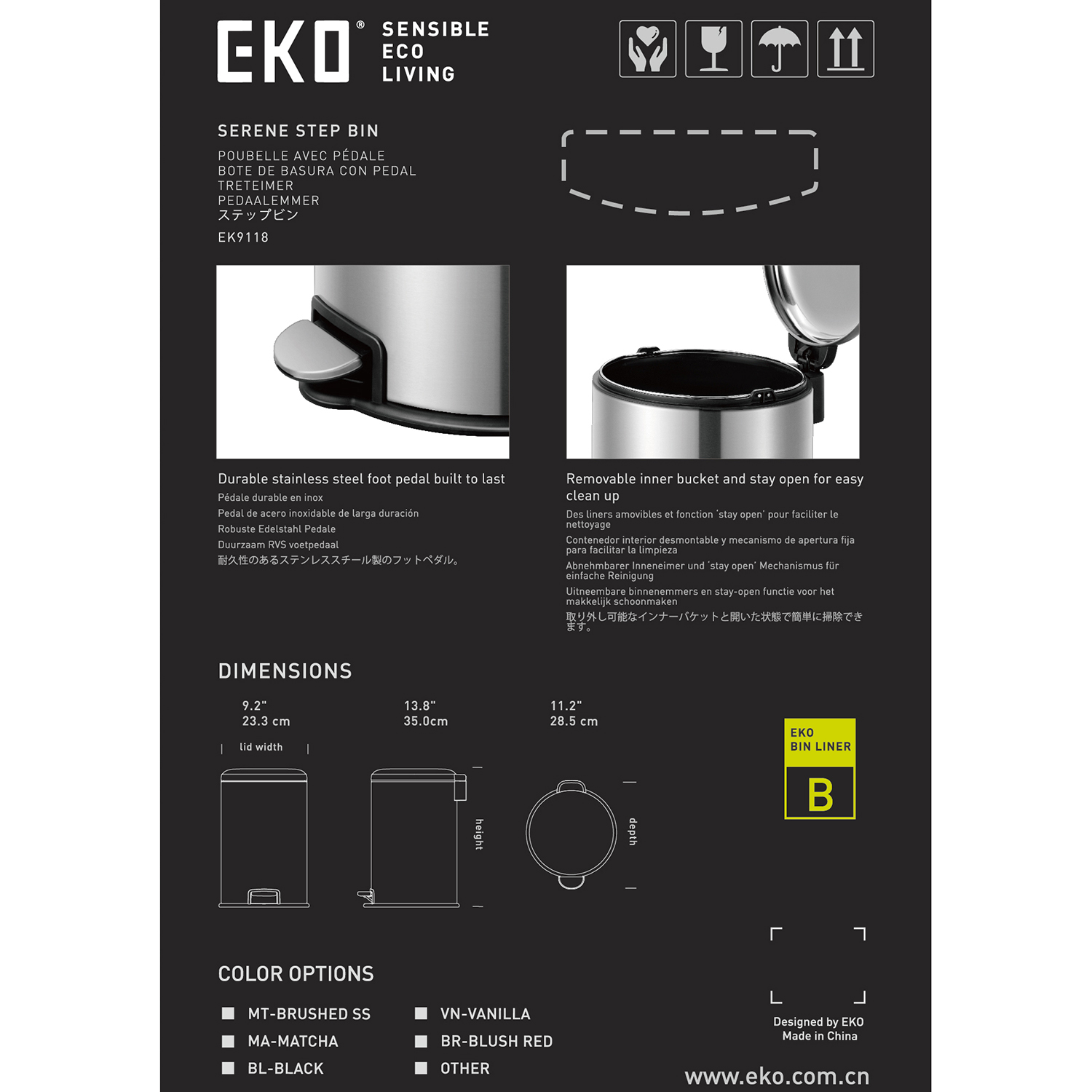 EKO® SENSIBLE ECO LIVING

SERENE STEP BIN

POUBELLE AVEC PÉDALE
BOTE DE BASURA CON PEDAL
TRETEIMER
PEDAALEMMER
ステップビン

EK9118

Durable stainless steel foot pedal built to last

Pédale durable en inox

Pedal de acero inoxidable de larga duración

Robuste Edelstahl Pedale

Duurzaam RVS voetpedaal

耐久性のあるステンレススチール製のフットペダル。

Removable inner bucket and stay open for easy clean up

Des liners amovibles et fonction 'stay open' pour faciliter le nettoyage

Contenedor interior desmontable y mecanismo de apertura fija para facilitar la limpieza

Abnehmbarer Inneneimer und 'stay open' Mechanismus für einfache Reinigung

Uitneembare binnenemmers en stay-open functie voor het makkelijk schoonmaken

取り外し可能なインナーバケットと開いた状態で簡単に掃除できます。

DIMENSIONS

9.2"
23.3 cm

lid width

13.8"
35.0cm

height

11.2"
28.5 cm

depth

EKO
BIN LINER
B

COLOR OPTIONS

MT-BRUSHED SS
MA-MATCHA
BL-BLACK
VN-VANILLA
BR-BLUSH RED
OTHER

Designed by EKO
Made in China

www.eko.com.cn